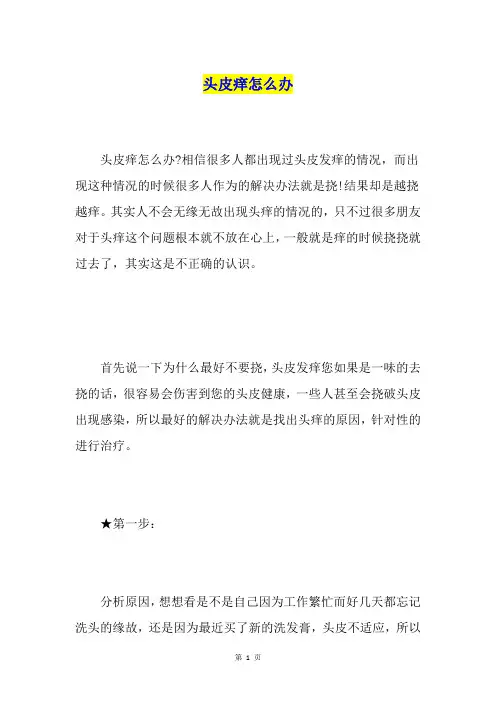 头皮痒怎么办

头皮痒怎么办?相信很多人都出现过头皮发痒的情况，而出现这种情况的时候很多人作为的解决办法就是挠!结果却是越挠越痒。其实人不会无缘无故出现头痒的情况的，只不过很多朋友对于头痒这个问题根本就不放在心上，一般就是痒的时候挠挠就过去了，其实这是不正确的认识。

首先说一下为什么最好不要挠，头皮发痒您如果是一味的去挠的话，很容易会伤害到您的头皮健康，一些人甚至会挠破头皮出现感染，所以最好的解决办法就是找出头痒的原因，针对性的进行治疗。

★第一步:

分析原因，想想看是不是自己因为工作繁忙而好几天都忘记洗头的缘故，还是因为最近买了新的洗发膏，头皮不适应，所以

第 1 页